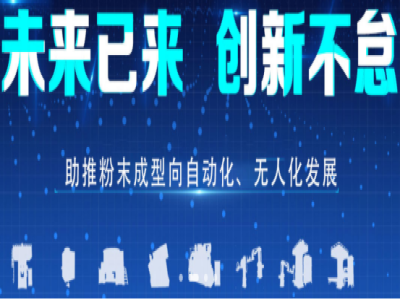 未来已来 创新不怠

助推粉末成型向自动化、无人化发展